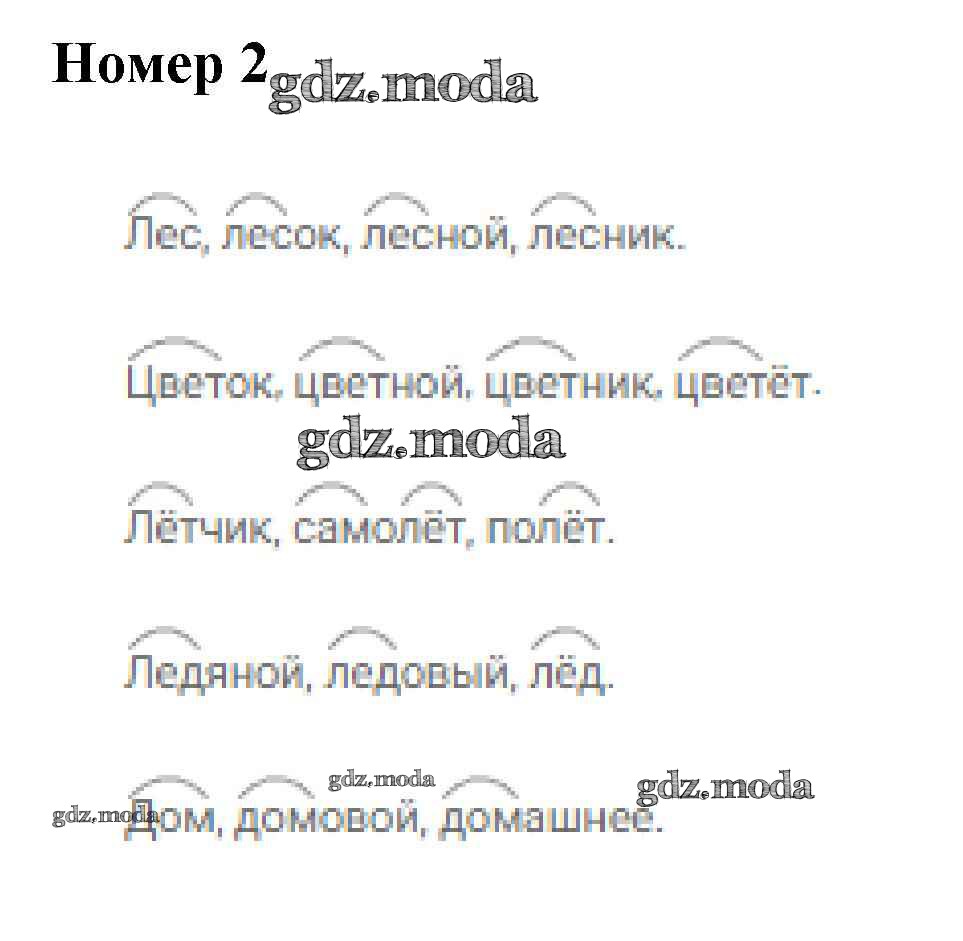 Номер 2

Лес, лесок, лесной, лесник.

Цветок, цветной, цветник, цветёт.

Лётчик, самолёт, полёт.

Ледяной, ледовый, лёд.

Дом, домовой, домашнее.

gdz.moda